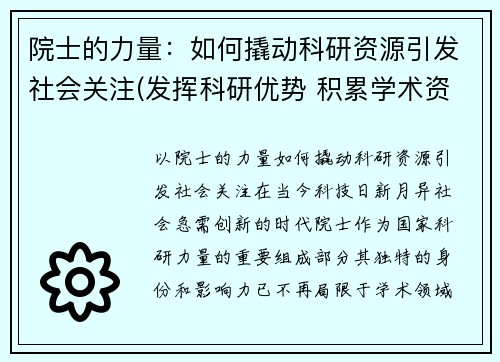 院士的力量：如何撬动科研资源引发社会关注(发挥科研优势 积累学术资

以院士的力量如何撬动科研资源引发社会关注在当今科技日新月异社会急需创新的时代院士作为国家科研力量的重要组成部分其独特的身份和影响力已不再局限于学术领域